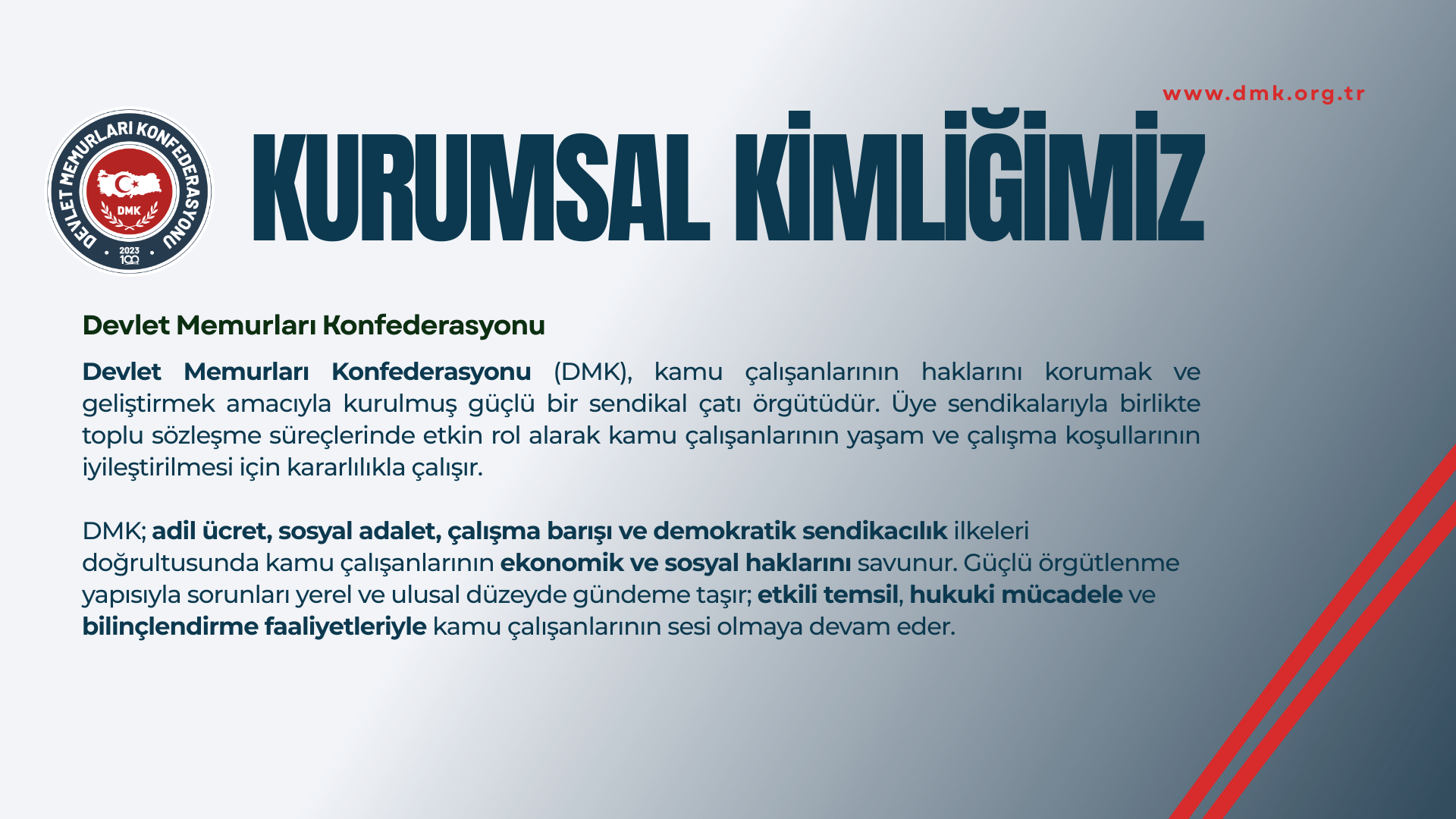 www.dmk.org.tr

DEVLET MEMURLARI KONFEDERASYONU
DMK
2023
100

KURUMSAL KİMLİĞİMİZ

Devlet Memurları Konfederasyonu

Devlet Memurları Konfederasyonu (DMK), kamu çalışanlarının haklarını korumak ve geliştirmek amacıyla kurulmuş güçlü bir sendikal çatı örgütüdür. Üye sendikalarıyla birlikte toplu sözleşme süreçlerinde etkin rol alarak kamu çalışanlarının yaşam ve çalışma koşullarının iyileştirilmesi için kararlılıkla çalışır.

DMK; adil ücret, sosyal adalet, çalışma barışı ve demokratik sendikacılık ilkeleri doğrultusunda kamu çalışanlarının ekonomik ve sosyal haklarını savunur. Güçlü örgütlenme yapısıyla sorunları yerel ve ulusal düzeyde gündeme taşır; etkili temsil, hukuki mücadele ve bilinçlendirme faaliyetleriyle kamu çalışanlarının sesi olmaya devam eder.